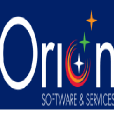 Orion
SOFTWARE & SERVICES